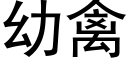 幼禽